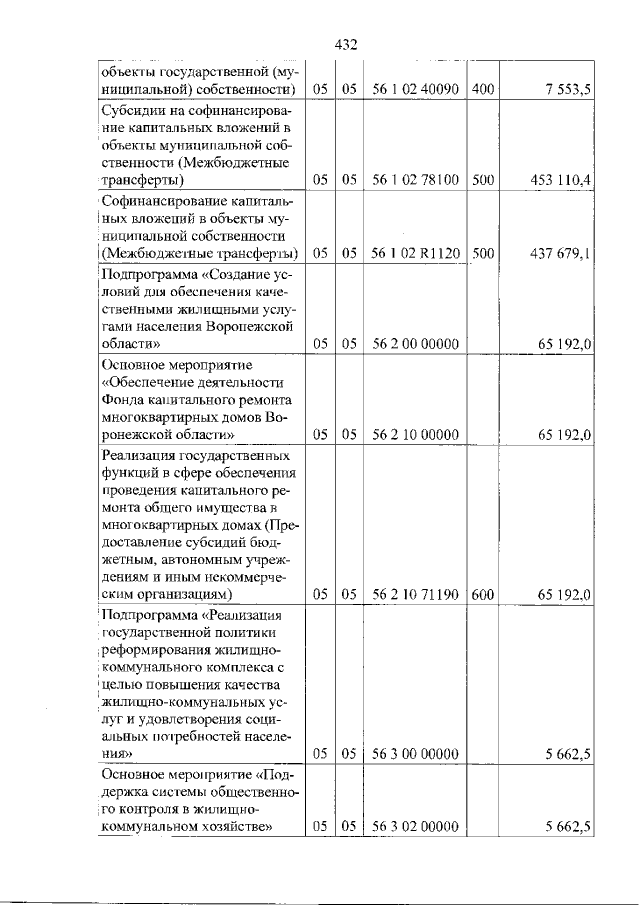 432

| объекты государственной (муниципальной) собственности) | 05 | 05 | 56 1 02 40090 | 400 | 7 553,5 |
|---|---|---|---|---|---|
| Субсидии на софинансирование капитальных вложений в объекты муниципальной собственности (Межбюджетные трансферты) | 05 | 05 | 56 1 02 78100 | 500 | 453 110,4 |
| Софинансирование капитальных вложений в объекты муниципальной собственности (Межбюджетные трансферты) | 05 | 05 | 56 1 02 R1120 | 500 | 437 679,1 |
| Подпрограмма «Создание условий для обеспечения качественными жилищными услугами населения Воронежской области» | 05 | 05 | 56 2 00 00000 | | 65 192,0 |
| Основное мероприятие «Обеспечение деятельности Фонда капитального ремонта многоквартирных домов Воронежской области» | 05 | 05 | 56 2 10 00000 | | 65 192,0 |
| Реализация государственных функций в сфере обеспечения проведения капитального ремонта общего имущества в многоквартирных домах (Предоставление субсидий бюджетным, автономным учреждениям и иным некоммерческим организациям) | 05 | 05 | 56 2 10 71190 | 600 | 65 192,0 |
| Подпрограмма «Реализация государственной политики реформирования жилищно-коммунального комплекса с целью повышения качества жилищно-коммунальных услуг и удовлетворения социальных потребностей населения» | 05 | 05 | 56 3 00 00000 | | 5 662,5 |
| Основное мероприятие «Поддержка системы общественного контроля в жилищно-коммунальном хозяйстве» | 05 | 05 | 56 3 02 00000 | | 5 662,5 |